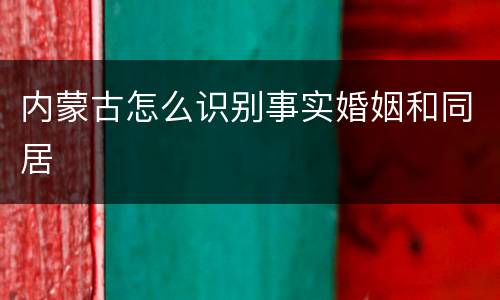 内蒙古怎么识别事实婚姻和同居